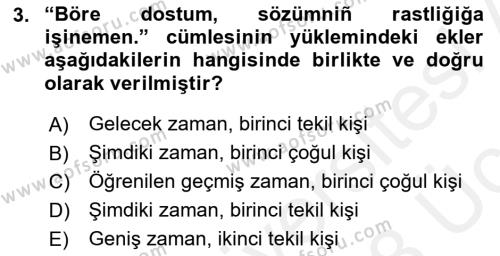 3. “Böre dostum, sözümniñ rastliğiğa işinemen.” cümlesinin yüklemindeki ekler aşağıdakilerin hangisinde birlikte ve doğru olarak verilmiştir?

A) Gelecek zaman, birinci tekil kişi
B) Şimdiki zaman, birinci çoğul kişi
C) Öğrenilen geçmiş zaman, birinci çoğul kişi
D) Şimdiki zaman, birinci tekil kişi
E) Geniş zaman, ikinci tekil kişi

www.aofsoru.com